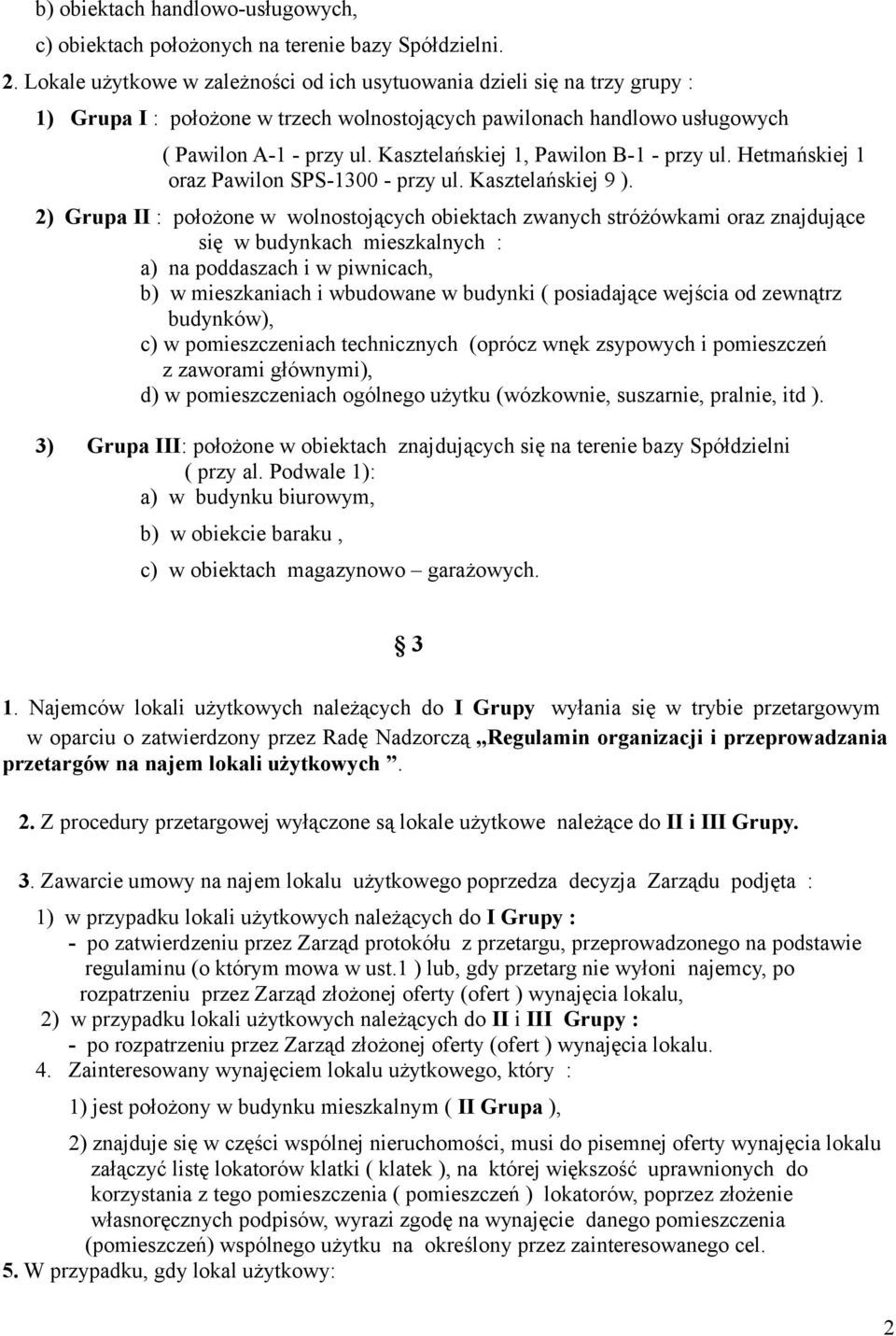 b) obiektach handlowo-usługowych,

c) obiektach położonych na terenie bazy Spółdzielni.

2. Lokale użytkowe w zależności od ich usytuowania dzieli się na trzy grupy :

1) Grupa I : położone w trzech wolnostojących pawilonach handlowo usługowych ( Pawilon A-1 - przy ul. Kasztelańskiej 1, Pawilon B-1 - przy ul. Hetmańskiej 1 oraz Pawilon SPS-1300 - przy ul. Kasztelańskiej 9 ).

2) Grupa II : położone w wolnostojących obiektach zwanych stróżówkami oraz znajdujące się w budynkach mieszkalnych :

a) na poddaszach i w piwnicach,

b) w mieszkaniach i wbudowane w budynki ( posiadające wejścia od zewnątrz budynków),

c) w pomieszczeniach technicznych (oprócz wnęk zsypowych i pomieszczeń z zaworami głównymi),

d) w pomieszczeniach ogólnego użytku (wózkownie, suszarnie, pralnie, itd ).

3) Grupa III: położone w obiektach znajdujących się na terenie bazy Spółdzielni ( przy al. Podwale 1):

a) w budynku biurowym,

b) w obiekcie baraku ,

c) w obiektach magazynowo – garażowych.

§ 3

1. Najemców lokali użytkowych należących do I Grupy wyłania się w trybie przetargowym w oparciu o zatwierdzony przez Radę Nadzorczą „Regulamin organizacji i przeprowadzania przetargów na najem lokali użytkowych ”.

2. Z procedury przetargowej wyłączone są lokale użytkowe należące do II i III Grupy.

3. Zawarcie umowy na najem lokalu użytkowego poprzedza decyzja Zarządu podjęta :

1) w przypadku lokali użytkowych należących do I Grupy :

- po zatwierdzeniu przez Zarząd protokółu z przetargu, przeprowadzonego na podstawie regulaminu (o którym mowa w ust.1 ) lub, gdy przetarg nie wyłoni najemcy, po rozpatrzeniu przez Zarząd złożonej oferty (ofert ) wynajęcia lokalu,

2) w przypadku lokali użytkowych należących do II i III Grupy :

- po rozpatrzeniu przez Zarząd złożonej oferty (ofert ) wynajęcia lokalu.

4. Zainteresowany wynajęciem lokalu użytkowego, który :

1) jest położony w budynku mieszkalnym ( II Grupa ),

2) znajduje się w części wspólnej nieruchomości, musi do pisemnej oferty wynajęcia lokalu załączyć listę lokatorów klatki ( klatek ), na której większość uprawnionych do korzystania z tego pomieszczenia ( pomieszczeń ) lokatorów, poprzez złożenie własnoręcznych podpisów, wyrazi zgodę na wynajęcie danego pomieszczenia (pomieszczeń) wspólnego użytku na określony przez zainteresowanego cel.

5. W przypadku, gdy lokal użytkowy:

2